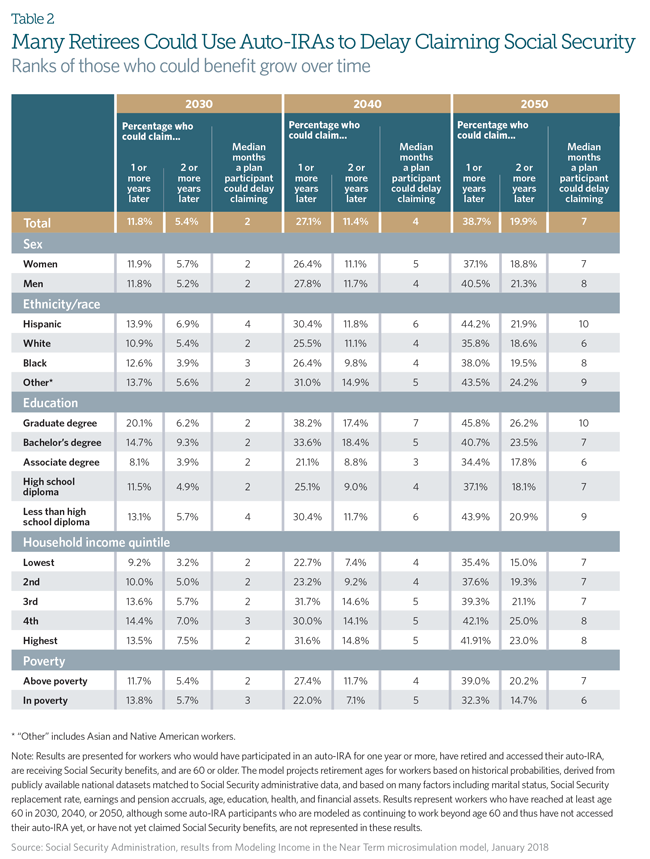 Table 2

Many Retirees Could Use Auto-IRAs to Delay Claiming Social Security

Ranks of those who could benefit grow over time

| | 2030 | | | 2040 | | | 2050 | | |
|---|---|---|---|---|---|---|---|---|---|
| | Percentage who could claim... | | | Percentage who could claim... | | | Percentage who could claim... | | |
| | 1 or more years later | 2 or more years later | Median months a plan participant could delay claiming | 1 or more years later | 2 or more years later | Median months a plan participant could delay claiming | 1 or more years later | 2 or more years later | Median months a plan participant could delay claiming |
| Total | 11.8% | 5.4% | 2 | 27.1% | 11.4% | 4 | 38.7% | 19.9% | 7 |
| Sex | | | | | | | | | |
| Women | 11.9% | 5.7% | 2 | 26.4% | 11.1% | 5 | 37.1% | 18.8% | 7 |
| Men | 11.8% | 5.2% | 2 | 27.8% | 11.7% | 4 | 40.5% | 21.3% | 8 |
| Ethnicity/race | | | | | | | | | |
| Hispanic | 13.9% | 6.9% | 4 | 30.4% | 11.8% | 6 | 44.2% | 21.9% | 10 |
| White | 10.9% | 5.4% | 2 | 25.5% | 11.1% | 4 | 35.8% | 18.6% | 6 |
| Black | 12.6% | 3.9% | 3 | 26.4% | 9.8% | 4 | 38.0% | 19.5% | 8 |
| Other* | 13.7% | 5.6% | 2 | 31.0% | 14.9% | 5 | 43.5% | 24.2% | 9 |
| Education | | | | | | | | | |
| Graduate degree | 20.1% | 6.2% | 2 | 38.2% | 17.4% | 7 | 45.8% | 26.2% | 10 |
| Bachelor's degree | 14.7% | 9.3% | 2 | 33.6% | 18.4% | 5 | 40.7% | 23.5% | 7 |
| Associate degree | 8.1% | 3.9% | 2 | 21.1% | 8.8% | 3 | 34.4% | 17.8% | 6 |
| High school diploma | 11.5% | 4.9% | 2 | 25.1% | 9.0% | 4 | 37.1% | 18.1% | 7 |
| Less than high school diploma | 13.1% | 5.7% | 4 | 30.4% | 11.7% | 6 | 43.9% | 20.9% | 9 |
| Household income quintile | | | | | | | | | |
| Lowest | 9.2% | 3.2% | 2 | 22.7% | 7.4% | 4 | 35.4% | 15.0% | 7 |
| 2nd | 10.0% | 5.0% | 2 | 23.2% | 9.2% | 4 | 37.6% | 19.3% | 7 |
| 3rd | 13.6% | 5.7% | 2 | 31.7% | 14.6% | 5 | 39.3% | 21.1% | 7 |
| 4th | 14.4% | 7.0% | 3 | 30.0% | 14.1% | 5 | 42.1% | 25.0% | 8 |
| Highest | 13.5% | 7.5% | 2 | 31.6% | 14.8% | 5 | 41.91% | 23.0% | 8 |
| Poverty | | | | | | | | | |
| Above poverty | 11.7% | 5.4% | 2 | 27.4% | 11.7% | 4 | 39.0% | 20.2% | 7 |
| In poverty | 13.8% | 5.7% | 3 | 22.0% | 7.1% | 5 | 32.3% | 14.7% | 6 |

* "Other" includes Asian and Native American workers.

Note: Results are presented for workers who would have participated in an auto-IRA for one year or more, have retired and accessed their auto-IRA, are receiving Social Security benefits, and are 60 or older. The model projects retirement ages for workers based on historical probabilities, derived from publicly available national datasets matched to Social Security administrative data, and based on many factors including marital status, Social Security replacement rate, earnings and pension accruals, age, education, health, and financial assets. Results represent workers who have reached at least age 60 in 2030, 2040, or 2050, although some auto-IRA participants who are modeled as continuing to work beyond age 60 and thus have not accessed their auto-IRA yet, or have not yet claimed Social Security benefits, are not represented in these results.

Source: Social Security Administration, results from Modeling Income in the Near Term microsimulation model, January 2018